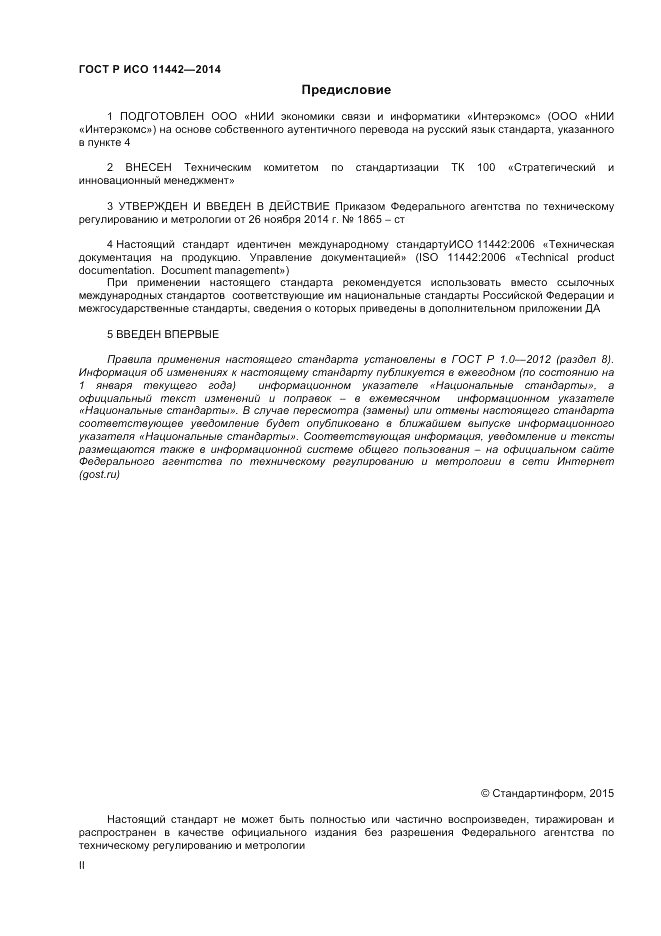 ГОСТ Р ИСО 11442—2014

Предисловие

1 ПОДГОТОВЛЕН ООО «НИИ экономики связи и информатики «Интерэкомс» (ООО «НИИ «Интерэкомс») на основе собственного аутентичного перевода на русский язык стандарта, указанного в пункте 4

2 ВНЕСЕН Техническим комитетом по стандартизации ТК 100 «Стратегический и инновационный менеджмент»

3 УТВЕРЖДЕН И ВВЕДЕН В ДЕЙСТВИЕ Приказом Федерального агентства по техническому регулированию и метрологии от 26 ноября 2014 г. № 1865 – ст

4 Настоящий стандарт идентичен международному стандартуИСО 11442:2006 «Техническая документация на продукцию. Управление документацией» (ISO 11442:2006 «Technical product documentation. Document management»)
При применении настоящего стандарта рекомендуется использовать вместо ссылочных международных стандартов соответствующие им национальные стандарты Российской Федерации и межгосударственные стандарты, сведения о которых приведены в дополнительном приложении ДА

5 ВВЕДЕН ВПЕРВЫЕ

Правила применения настоящего стандарта установлены в ГОСТ Р 1.0—2012 (раздел 8). Информация об изменениях к настоящему стандарту публикуется в ежегодном (по состоянию на 1 января текущего года) информационном указателе «Национальные стандарты», а официальный текст изменений и поправок – в ежемесячном информационном указателе «Национальные стандарты». В случае пересмотра (замены) или отмены настоящего стандарта соответствующее уведомление будет опубликовано в ближайшем выпуске информационного указателя «Национальные стандарты». Соответствующая информация, уведомление и тексты размещаются также в информационной системе общего пользования – на официальном сайте Федерального агентства по техническому регулированию и метрологии в сети Интернет (gost.ru)

© Стандартинформ, 2015

Настоящий стандарт не может быть полностью или частично воспроизведен, тиражирован и распространен в качестве официального издания без разрешения Федерального агентства по техническому регулированию и метрологии

II